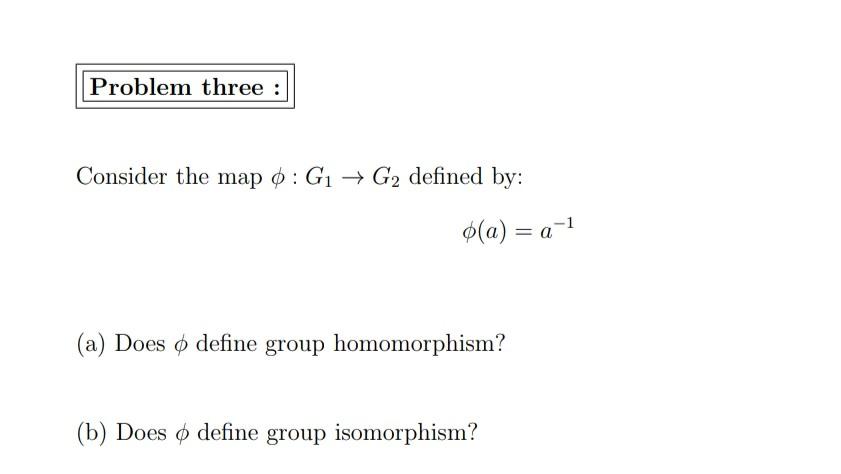 Problem three :

Consider the map $\phi : G_1 \to G_2$ defined by:

$\phi(a) = a^{-1}$

(a) Does $\phi$ define group homomorphism?

(b) Does $\phi$ define group isomorphism?